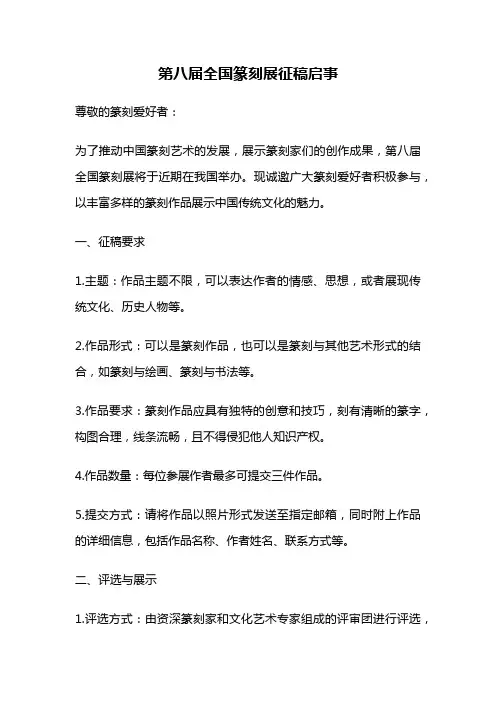 第八届全国篆刻展征稿启事

尊敬的篆刻爱好者：

为了推动中国篆刻艺术的发展，展示篆刻家们的创作成果，第八届全国篆刻展将于近期在我国举办。现诚邀广大篆刻爱好者积极参与，以丰富多样的篆刻作品展示中国传统文化的魅力。

一、征稿要求

1.主题：作品主题不限，可以表达作者的情感、思想，或者展现传统文化、历史人物等。

2.作品形式：可以是篆刻作品，也可以是篆刻与其他艺术形式的结合，如篆刻与绘画、篆刻与书法等。

3.作品要求：篆刻作品应具有独特的创意和技巧，刻有清晰的篆字，构图合理，线条流畅，且不得侵犯他人知识产权。

4.作品数量：每位参展作者最多可提交三件作品。

5.提交方式：请将作品以照片形式发送至指定邮箱，同时附上作品的详细信息，包括作品名称、作者姓名、联系方式等。

二、评选与展示

1.评选方式：由资深篆刻家和文化艺术专家组成的评审团进行评选，